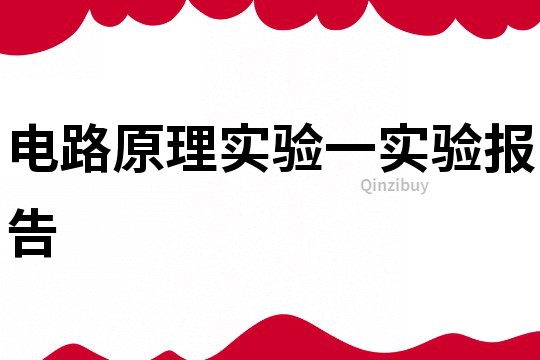 电路原理实验一实验报告

Qinzibuy